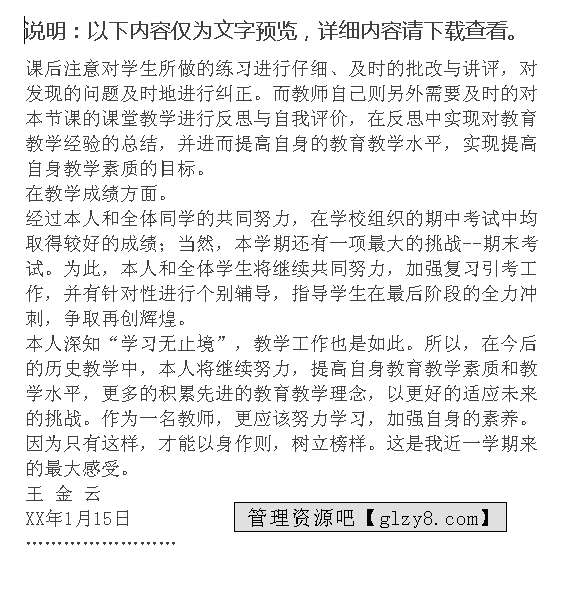 说明：以下内容仅为文字预览，详细内容请下载查看。

课后注意对学生所做的练习进行仔细、及时的批改与讲评，对发现的问题及时地进行纠正。而教师自己则另外需要及时的对本节课的课堂教学进行反思与自我评价，在反思中实现对教育教学经验的总结，并进而提高自身的教育教学水平，实现提高自身教学素质的目标。

在教学成绩方面。

经过本人和全体同学的共同努力，在学校组织的期中考试中均取得较好的成绩；当然，本学期还有一项最大的挑战--期末考试。为此，本人和全体学生将继续共同努力，加强复习引考工作，并有针对性进行个别辅导，指导学生在最后阶段的全力冲刺，争取再创辉煌。

本人深知“学习无止境”，教学工作也是如此。所以，在今后的历史教学中，本人将继续努力，提高自身教育教学素质和教学水平，更多的积累先进的教育教学理念，以更好的适应未来的挑战。作为一名教师，更应该努力学习，加强自身的素养。因为只有这样，才能以身作则，树立榜样。这是我近一学期来的最大感受。

王 金 云

XX年1月15日

管理资源吧【glzy8.com】

''''''''''''''''''''''''